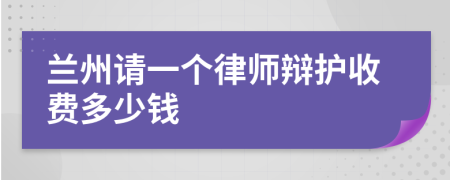 兰州请一个律师辩护收费多少钱